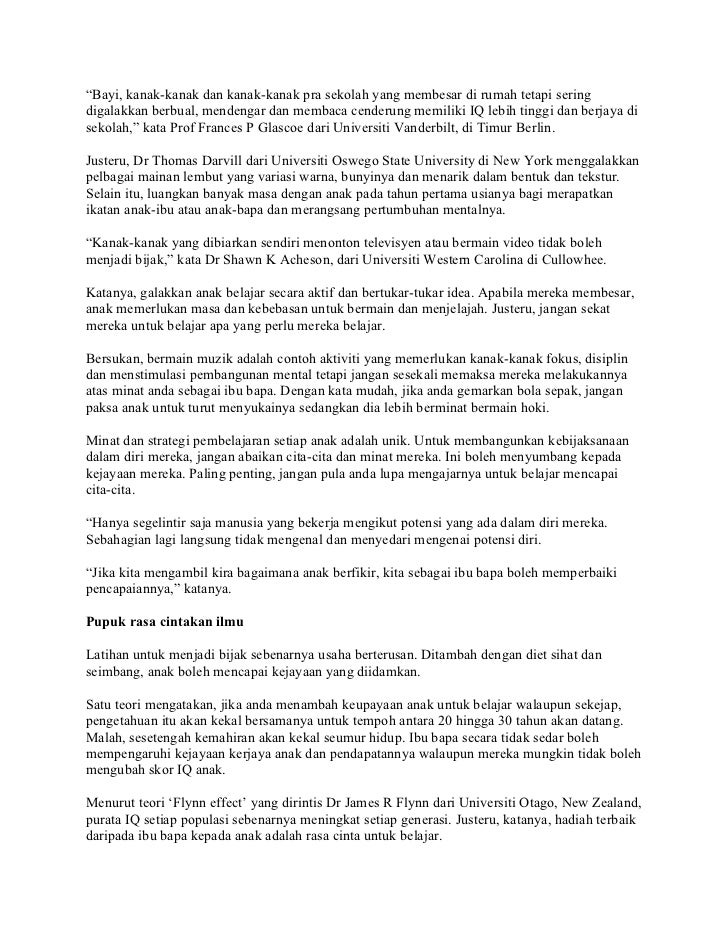 “Bayi, kanak-kanak dan kanak-kanak pra sekolah yang membesar di rumah tetapi sering digalakkan berbual, mendengar dan membaca cenderung memiliki IQ lebih tinggi dan berjaya di sekolah,” kata Prof Frances P Glascoe dari Universiti Vanderbilt, di Timur Berlin.

Justeru, Dr Thomas Darvill dari Universiti Oswego State University di New York menggalakkan pelbagai mainan lembut yang variasi warna, bunyinya dan menarik dalam bentuk dan tekstur. Selain itu, luangkan banyak masa dengan anak pada tahun pertama usianya bagi merapatkan ikatan anak-ibu atau anak-bapa dan merangsang pertumbuhan mentalnya.

“Kanak-kanak yang dibiarkan sendiri menonton televisyen atau bermain video tidak boleh menjadi bijak,” kata Dr Shawn K Acheson, dari Universiti Western Carolina di Cullowhee.

Katanya, galakkan anak belajar secara aktif dan bertukar-tukar idea. Apabila mereka membesar, anak memerlukan masa dan kebebasan untuk bermain dan menjelajah. Justeru, jangan sekat mereka untuk belajar apa yang perlu mereka belajar.

Bersukan, bermain muzik adalah contoh aktiviti yang memerlukan kanak-kanak fokus, disiplin dan menstimulasi pembangunan mental tetapi jangan sesekali memaksa mereka melakukannya atas minat anda sebagai ibu bapa. Dengan kata mudah, jika anda gemarkan bola sepak, jangan paksa anak untuk turut menyukainya sedangkan dia lebih berminat bermain hoki.

Minat dan strategi pembelajaran setiap anak adalah unik. Untuk membangunkan kebijaksanaan dalam diri mereka, jangan abaikan cita-cita dan minat mereka. Ini boleh menyumbang kepada kejayaan mereka. Paling penting, jangan pula anda lupa mengajarnya untuk belajar mencapai cita-cita.

“Hanya segelintir saja manusia yang bekerja mengikut potensi yang ada dalam diri mereka. Sebahagian lagi langsung tidak mengenal dan menyedari mengenai potensi diri.

“Jika kita mengambil kira bagaimana anak berfikir, kita sebagai ibu bapa boleh memperbaiki pencapaiannya,” katanya.

Pupuk rasa cintakan ilmu

Latihan untuk menjadi bijak sebenarnya usaha berterusan. Ditambah dengan diet sihat dan seimbang, anak boleh mencapai kejayaan yang diidamkan.

Satu teori mengatakan, jika anda menambah keupayaan anak untuk belajar walaupun sekejap, pengetahuan itu akan kekal bersamanya untuk tempoh antara 20 hingga 30 tahun akan datang. Malah, sesetengah kemahiran akan kekal seumur hidup. Ibu bapa secara tidak sedar boleh mempengaruhi kejayaan kerjaya anak dan pendapatannya walaupun mereka mungkin tidak boleh mengubah skor IQ anak.

Menurut teori ‘Flynn effect’ yang dirintis Dr James R Flynn dari Universiti Otago, New Zealand, purata IQ setiap populasi sebenarnya meningkat setiap generasi. Justeru, katanya, hadiah terbaik daripada ibu bapa kepada anak adalah rasa cinta untuk belajar.